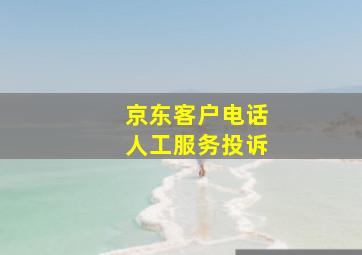 京东客户电话
人工服务投诉